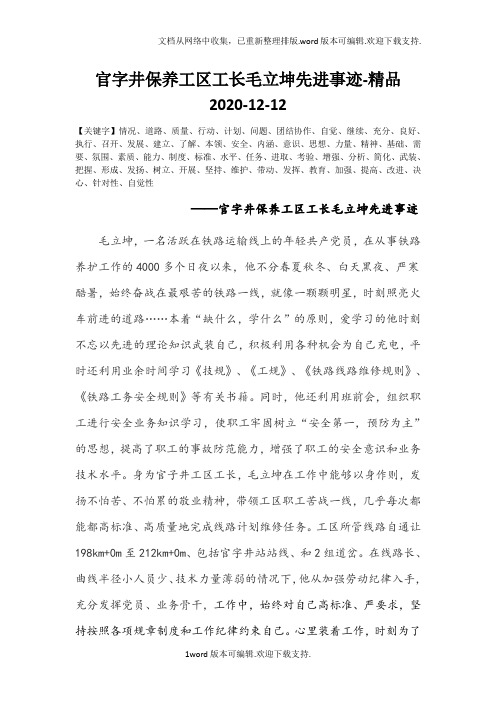 文档从网络中收集，已重新整理排版.word版本可编辑.欢迎下载支持.

官字井保养工区工长毛立坤先进事迹-精品

2020-12-12

【关键字】情况、道路、质量、行动、计划、问题、团结协作、自觉、继续、充分、良好、执行、召开、发展、建立、了解、本领、安全、内涵、意识、思想、力量、精神、基础、需要、氛围、素质、能力、制度、标准、水平、任务、进取、考验、增强、分析、简化、武装、把握、形成、发扬、树立、开展、坚持、维护、带动、发挥、教育、加强、提高、改进、决心、针对性、自觉性

——官字井保养工区工长毛立坤先进事迹

毛立坤，一名活跃在铁路运输线上的年轻共产党员，在从事铁路养护工作的4000多个日夜以来，他不分春夏秋冬、白天黑夜、严寒酷暑，始终奋战在最艰苦的铁路一线，就像一颗颗明星，时刻照亮火车前进的道路……本着“缺什么，学什么”的原则，爱学习的他时刻不忘以先进的理论知识武装自己，积极利用各种机会为自己充电，平时还利用业余时间学习《技规》、《工规》、《铁路线路维修规则》、《铁路工务安全规则》等有关书籍。同时，他还利用班前会，组织职工进行安全业务知识学习，使职工牢固树立“安全第一，预防为主”的思想，提高了职工的事故防范能力，增强了职工的安全意识和业务技术水平。身为官字井工区工长，毛立坤在工作中能够以身作则，发扬不怕苦、不怕累的敬业精神，带领工区职工苦战一线，几乎每次都能都高标准、高质量地完成线路计划维修任务。工区所管线路自通让198km+0m至212km+0m、包括官字井站站线、和2组道岔。在线路长、曲线半径小人员少、技术力量薄弱的情况下，他从加强劳动纪律入手，充分发挥党员、业务骨干，工作中，始终对自己高标准、严要求，坚持按照各项规章制度和工作纪律约束自己。心里装着工作，时刻为了

1word版本可编辑.欢迎下载支持.